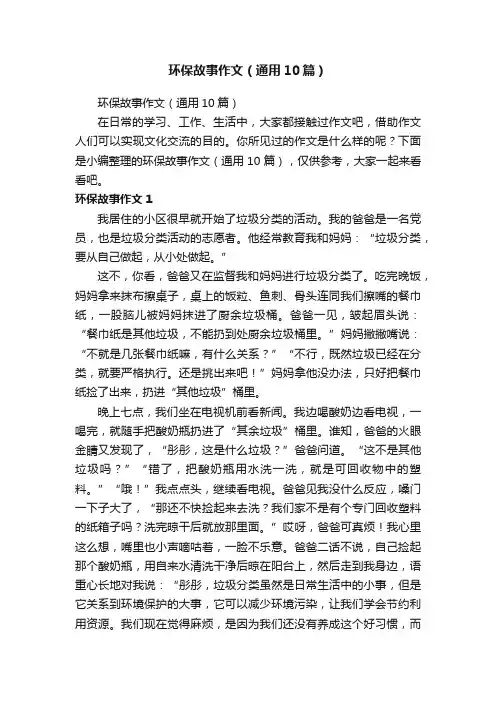 环保故事作文（通用10篇）

环保故事作文（通用10篇）

在日常的学习、工作、生活中，大家都接触过作文吧，借助作文人们可以实现文化交流的目的。你所见过的作文是什么样的呢？下面是小编整理的环保故事作文（通用10篇），仅供参考，大家一起来看看吧。

环保故事作文1

我居住的小区很早就开始了垃圾分类的活动。我的爸爸是一名党员，也是垃圾分类活动的志愿者。他经常教育我和妈妈：“垃圾分类，要从自己做起，从小处做起。”

这不，你看，爸爸又在监督我和妈妈进行垃圾分类了。吃完晚饭，妈妈拿来抹布擦桌子，桌上的饭粒、鱼刺、骨头连同我们擦嘴的餐巾纸，一股脑儿被妈妈抹进了厨余垃圾桶。爸爸一见，皱起眉头说：“餐巾纸是其他垃圾，不能扔到处厨余垃圾桶里。”妈妈撇撇嘴说：“不就是几张餐巾纸嘛，有什么关系？”“不行，既然垃圾已经在分类，就要严格执行。还是挑出来吧！”妈妈拿他没办法，只好把餐巾纸捡了出来，扔进“其他垃圾”桶里。

晚上七点，我们坐在电视机前看新闻。我边喝酸奶边看电视，一喝完，就随手把酸奶瓶扔进了“其余垃圾”桶里。谁知，爸爸的火眼金睛又发现了，“彤彤，这是什么垃圾？”爸爸问道。“这不是其他垃圾吗？”“错了，把酸奶瓶用水洗一洗，就是可回收物中的塑料。”“哦！”我点点头，继续看电视。爸爸见我没什么反应，嗓门一下子大了，“那还不快捡起来去洗？我们家不是有个专门回收塑料的纸箱子吗？洗完晾干后就放那里面。”哎呀，爸爸可真烦！我心里这么想，嘴里也小声嘀咕着，一脸不乐意。爸爸二话不说，自己捡起那个酸奶瓶，用自来水清洗干净后晾在阳台上，然后走到我身边，语重心长地对我说：“彤彤，垃圾分类虽然是日常生活中的小事，但是它关系到环境保护的大事，它可以减少环境污染，让我们学会节约利用资源。我们现在觉得麻烦，是因为我们还没有养成这个好习惯，而